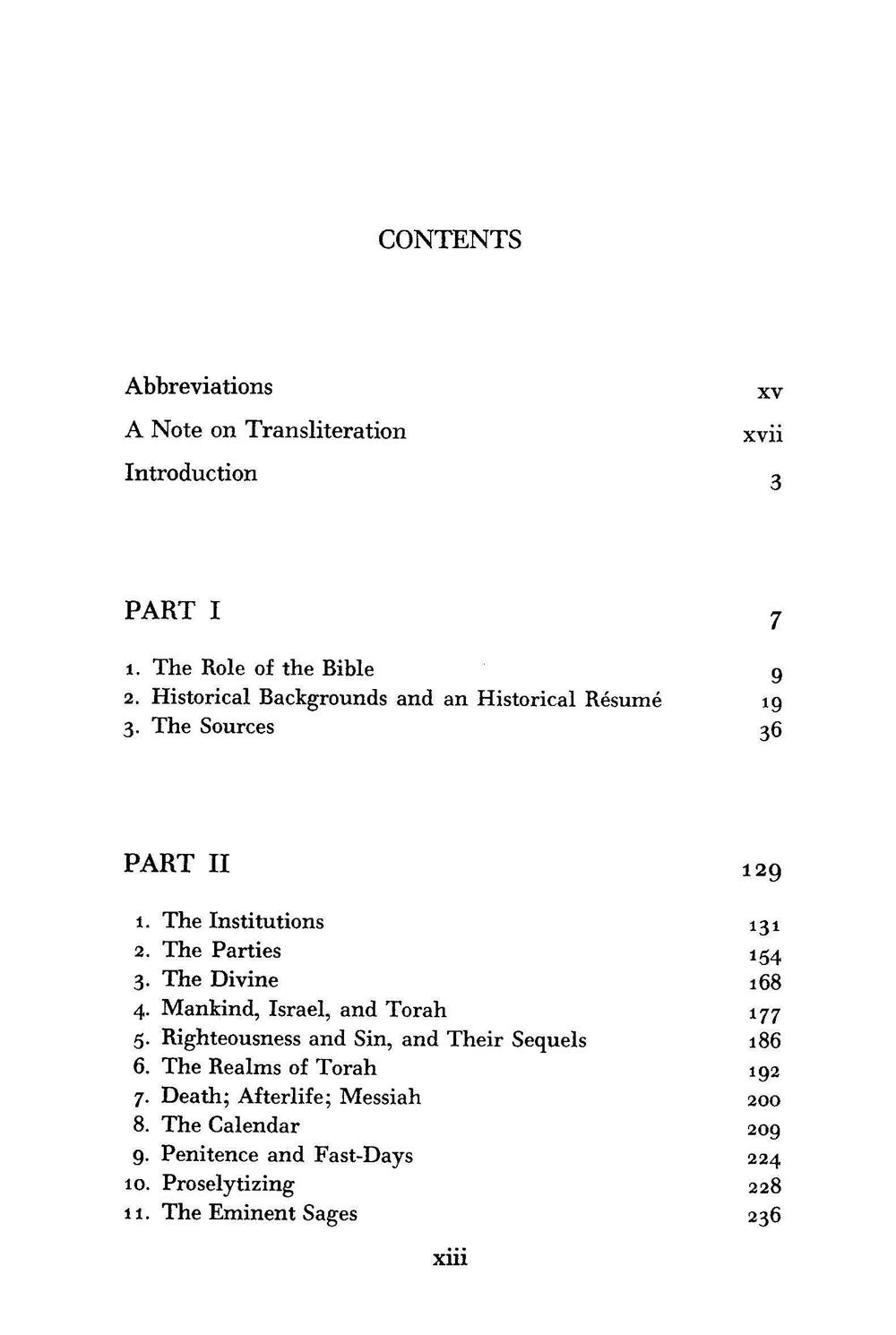 CONTENTS

Abbreviations xv
A Note on Transliteration xvii
Introduction 3

PART I 7

1. The Role of the Bible 9
2. Historical Backgrounds and an Historical Résumé 19
3. The Sources 36

PART II 129

1. The Institutions 131
2. The Parties 154
3. The Divine 168
4. Mankind, Israel, and Torah 177
5. Righteousness and Sin, and Their Sequels 186
6. The Realms of Torah 192
7. Death; Afterlife; Messiah 200
8. The Calendar 209
9. Penitence and Fast-Days 224
10. Proselytizing 228
11. The Eminent Sages 236

xiii